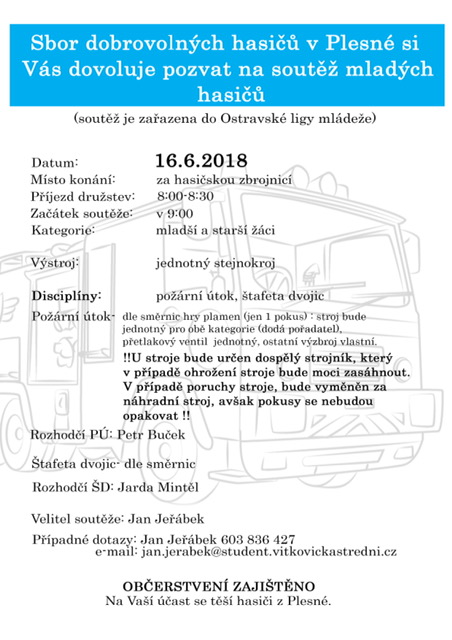 Sbor dobrovolných hasičů v Plesné si Vás dovoluje pozvat na soutěž mladých hasičů

(soutěž je zařazena do Ostravské ligy mládeže)

Datum: 16.6.2018
Místo konání: za hasičskou zbrojnicí
Příjezd družstev: 8:00-8:30
Začátek soutěže: v 9:00
Kategorie: mladší a starší žáci

Výstroj: jednotný stejnokroj

Disciplíny: požární útok, štafeta dvojic

Požární útok- dle směrnic hry plamen (jen 1 pokus) : stroj bude jednotný pro obě kategorie (dodá pořadatel), přetlakový ventil jednotný, ostatní výzbroj vlastní.
!!U stroje bude určen dospělý strojník, který v případě ohrožení stroje bude moci zasáhnout. V případě poruchy stroje, bude vyměněn za náhradní stroj, avšak pokusy se nebudou opakovat !!

Rozhodčí PÚ: Petr Buček

Štafeta dvojic- dle směrnic

Rozhodčí ŠD: Jarda Mintěl

Velitel soutěže: Jan Jeřábek

Případné dotazy: Jan Jeřábek 603 836 427
e-mail: jan.jerabek@student.vitkovickastredni.cz

OBČERSTVENÍ ZAJIŠTĚNO
Na Vaší účast se těší hasiči z Plesné.